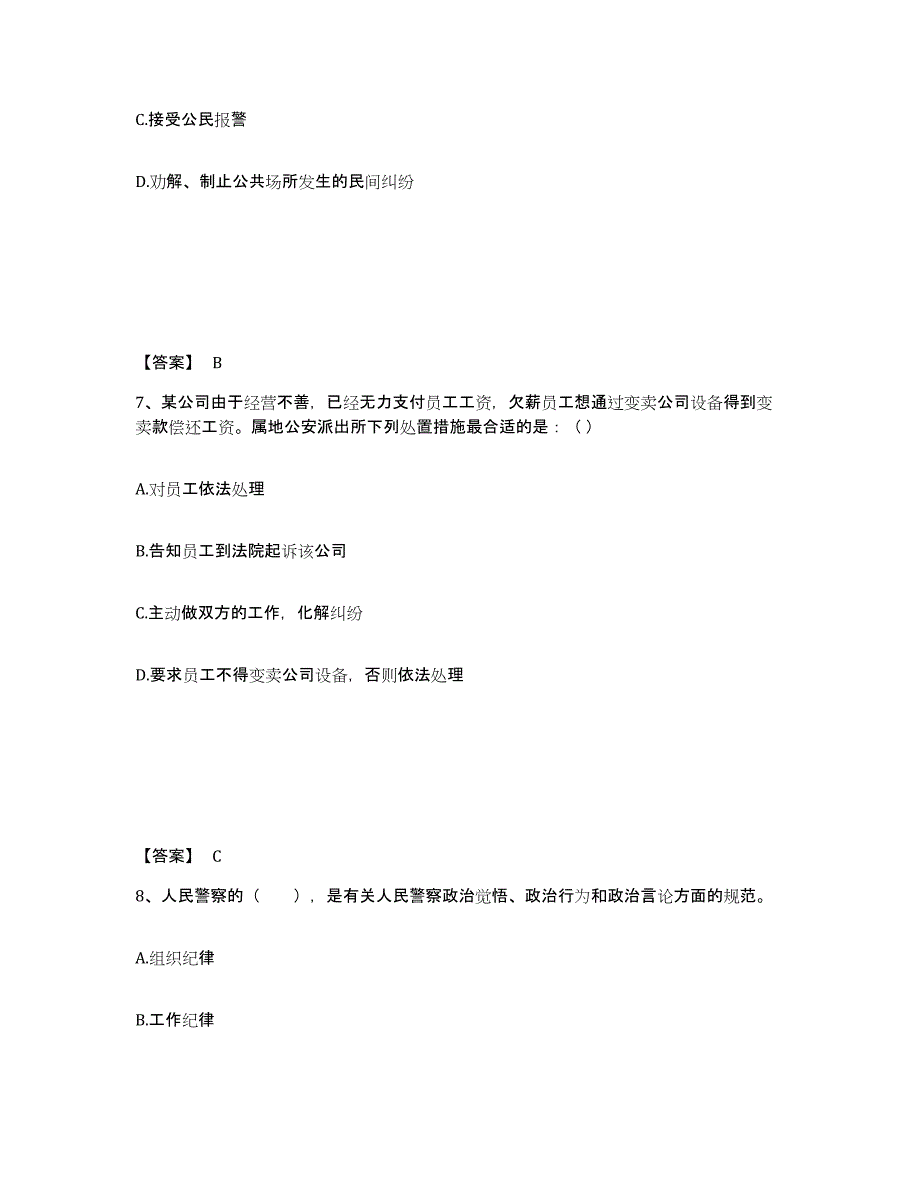 C.接受公民报警

D.劝解、制止公共场所发生的民间纠纷

【答案】 B

7、某公司由于经营不善，已经无力支付员工工资，欠薪员工想通过变卖公司设备得到变卖款偿还工资。属地公安派出所下列处置措施最合适的是：（ ）

A.对员工依法处理

B.告知员工到法院起诉该公司

C.主动做双方的工作，化解纠纷

D.要求员工不得变卖公司设备，否则依法处理

【答案】 C

8、人民警察的（　　），是有关人民警察政治觉悟、政治行为和政治言论方面的规范。

A.组织纪律

B.工作纪律